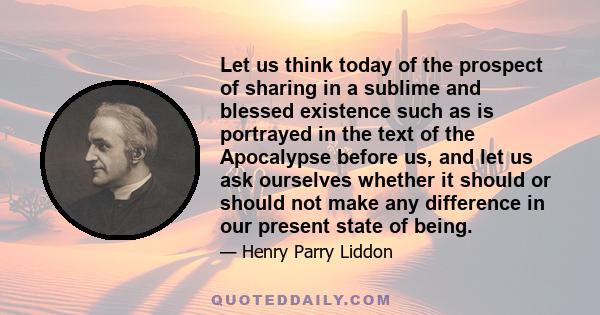 Let us think today of the prospect of sharing in a sublime and blessed existence such as is portrayed in the text of the Apocalypse before us, and let us ask ourselves whether it should or should not make any difference in our present state of being.

— Henry Parry Liddon

QUOTEDDAILY.COM